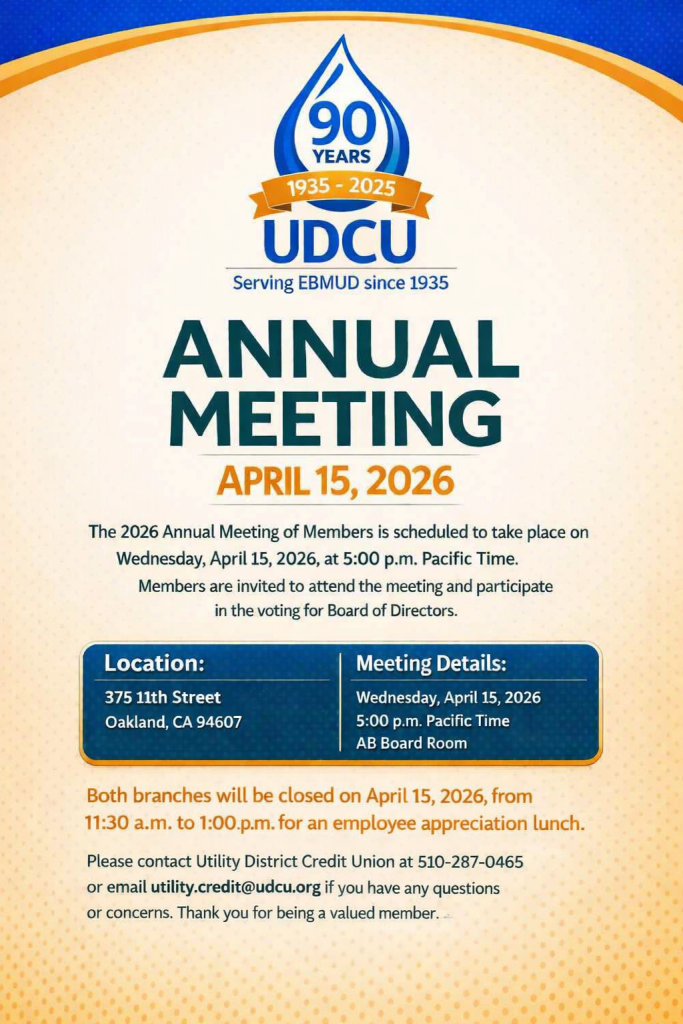 90
YEARS
1935 - 2025
UDCU
Serving EBMUD since 1935

ANNUAL MEETING

APRIL 15, 2026

The 2026 Annual Meeting of Members is scheduled to take place on Wednesday, April 15, 2026, at 5:00 p.m. Pacific Time.

Members are invited to attend the meeting and participate in the voting for Board of Directors.

Location:
375 11th Street
Oakland, CA 94607

Meeting Details:
Wednesday, April 15, 2026
5:00 p.m. Pacific Time
AB Board Room

Both branches will be closed on April 15, 2026, from 11:30 a.m. to 1:00.p.m. for an employee appreciation lunch.

Please contact Utility District Credit Union at 510-287-0465 or email utility.credit@udcu.org if you have any questions or concerns. Thank you for being a valued member.